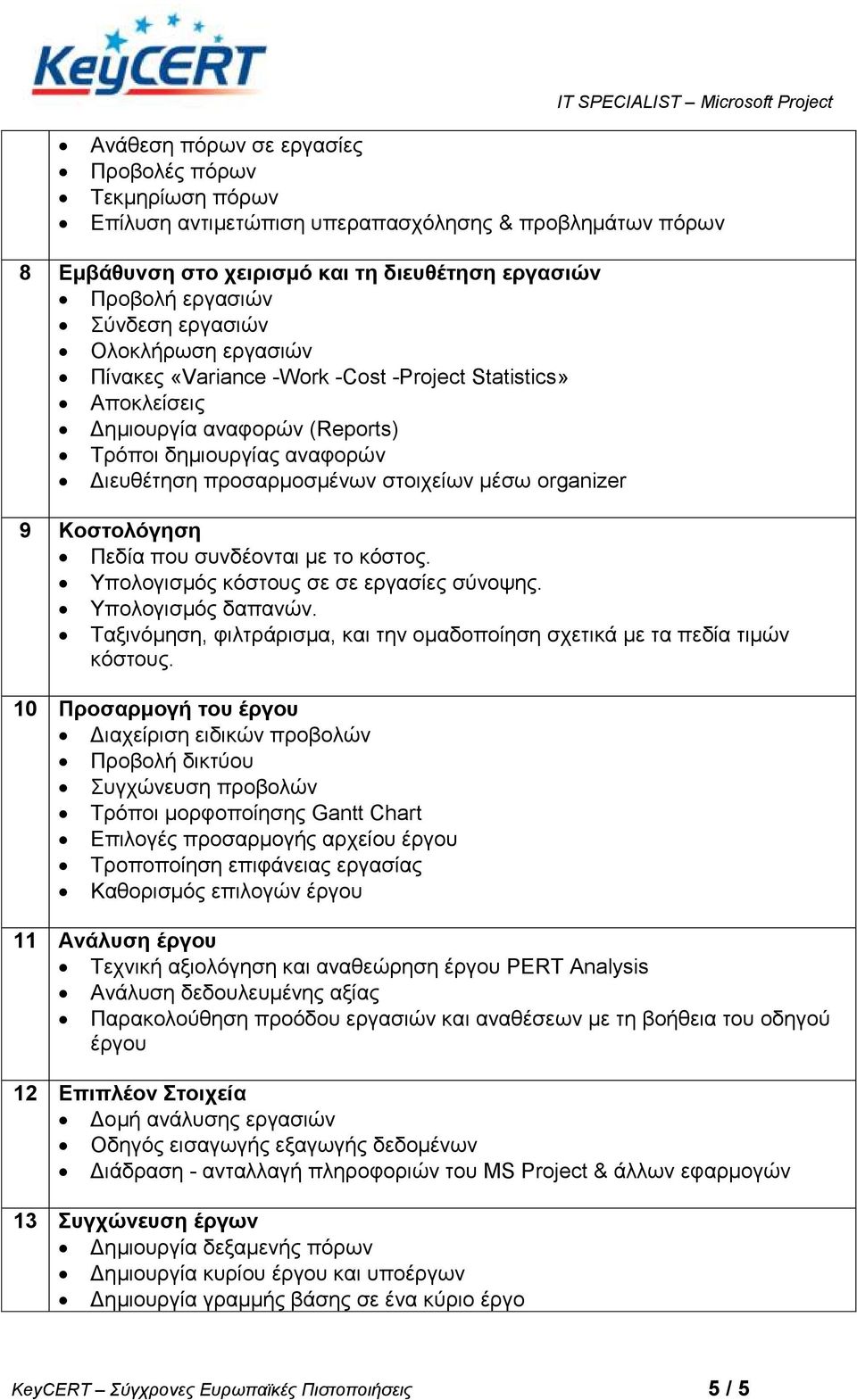 KeyCERT

IT SPECIALIST – Microsoft Project

| | |
|---|---|
| | • Ανάθεση πόρων σε εργασίες<br>• Προβολές πόρων<br>• Τεκμηρίωση πόρων<br>• Επίλυση αντιμετώπιση υπεραπασχόλησης & προβλημάτων πόρων |
| 8 | **Εμβάθυνση στο χειρισμό και τη διευθέτηση εργασιών**<br>• Προβολή εργασιών<br>• Σύνδεση εργασιών<br>• Ολοκλήρωση εργασιών<br>• Πίνακες «Variance -Work -Cost -Project Statistics»<br>• Αποκλείσεις<br>• Δημιουργία αναφορών (Reports)<br>• Τρόποι δημιουργίας αναφορών<br>• Διευθέτηση προσαρμοσμένων στοιχείων μέσω organizer |
| 9 | **Κοστολόγηση**<br>• Πεδία που συνδέονται με το κόστος.<br>• Υπολογισμός κόστους σε σε εργασίες σύνοψης.<br>• Υπολογισμός δαπανών.<br>• Ταξινόμηση, φιλτράρισμα, και την ομαδοποίηση σχετικά με τα πεδία τιμών κόστους. |
| 10 | **Προσαρμογή του έργου**<br>• Διαχείριση ειδικών προβολών<br>• Προβολή δικτύου<br>• Συγχώνευση προβολών<br>• Τρόποι μορφοποίησης Gantt Chart<br>• Επιλογές προσαρμογής αρχείου έργου<br>• Τροποποίηση επιφάνειας εργασίας<br>• Καθορισμός επιλογών έργου |
| 11 | **Ανάλυση έργου**<br>• Τεχνική αξιολόγηση και αναθεώρηση έργου PERT Analysis<br>• Ανάλυση δεδουλευμένης αξίας<br>• Παρακολούθηση προόδου εργασιών και αναθέσεων με τη βοήθεια του οδηγού έργου |
| 12 | **Επιπλέον Στοιχεία**<br>• Δομή ανάλυσης εργασιών<br>• Οδηγός εισαγωγής εξαγωγής δεδομένων<br>• Διάδραση - ανταλλαγή πληροφοριών του MS Project & άλλων εφαρμογών |
| 13 | **Συγχώνευση έργων**<br>• Δημιουργία δεξαμενής πόρων<br>• Δημιουργία κυρίου έργου και υποέργων<br>• Δημιουργία γραμμής βάσης σε ένα κύριο έργο |

KeyCERT – Σύγχρονες Ευρωπαϊκές Πιστοποιήσεις 5 / 5